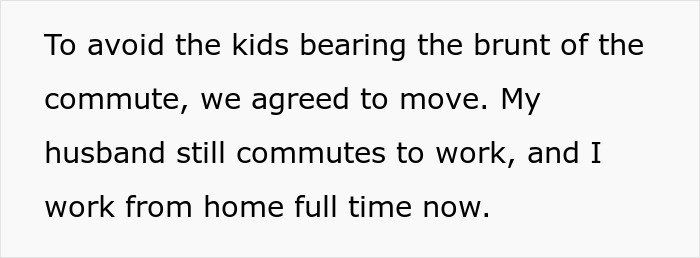 To avoid the kids bearing the brunt of the commute, we agreed to move. My husband still commutes to work, and I work from home full time now.